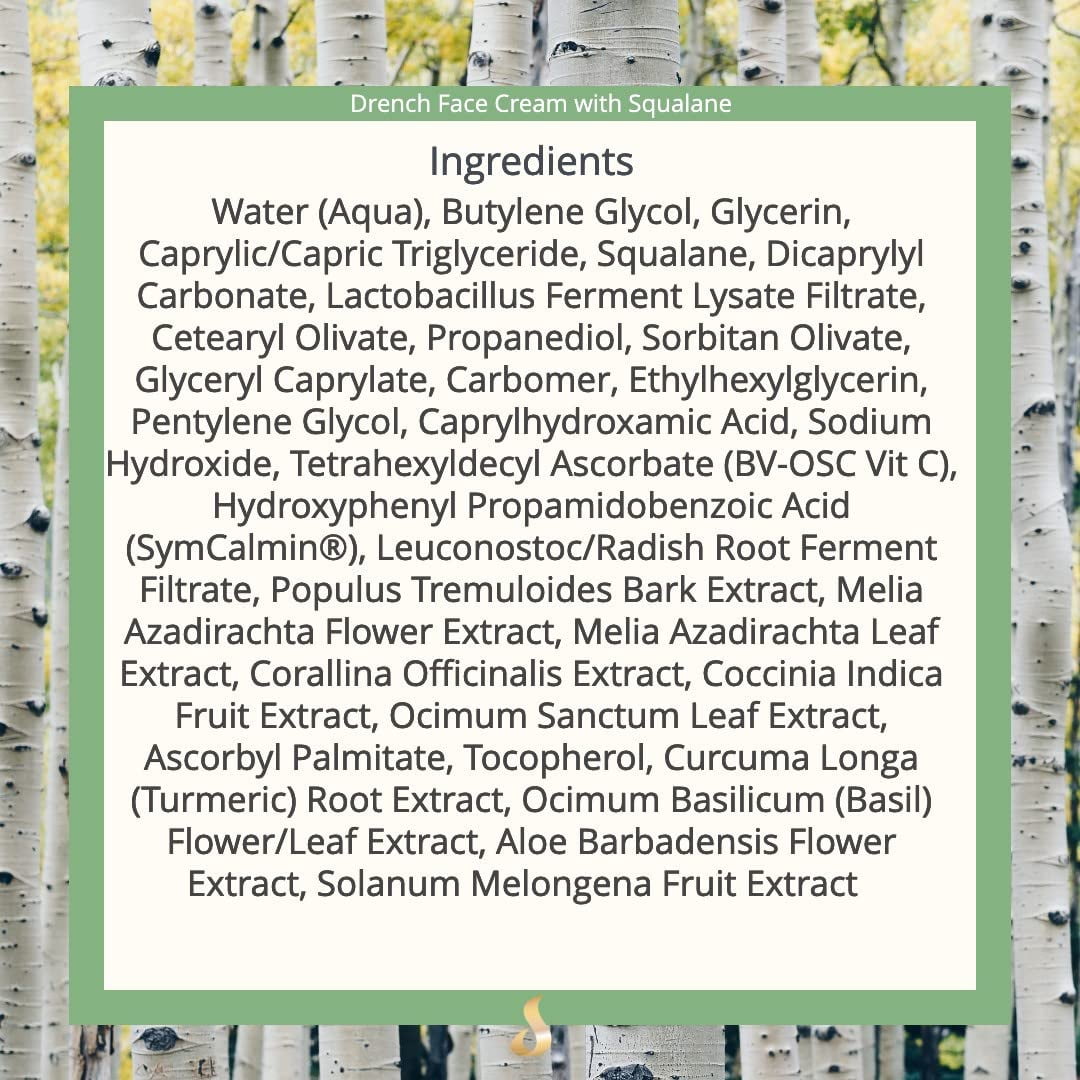 Drench Face Cream with Squalane

Ingredients

Water (Aqua), Butylene Glycol, Glycerin, Caprylic/Capric Triglyceride, Squalane, Dicaprylyl Carbonate, Lactobacillus Ferment Lysate Filtrate, Cetearyl Olivate, Propanediol, Sorbitan Olivate, Glyceryl Caprylate, Carbomer, Ethylhexylglycerin, Pentylene Glycol, Caprylhydroxamic Acid, Sodium Hydroxide, Tetrahexyldecyl Ascorbate (BV-OSC Vit C), Hydroxyphenyl Propamidobenzoic Acid (SymCalmin®), Leuconostoc/Radish Root Ferment Filtrate, Populus Tremuloides Bark Extract, Melia Azadirachta Flower Extract, Melia Azadirachta Leaf Extract, Corallina Officinalis Extract, Coccinia Indica Fruit Extract, Ocimum Sanctum Leaf Extract, Ascorbyl Palmitate, Tocopherol, Curcuma Longa (Turmeric) Root Extract, Ocimum Basilicum (Basil) Flower/Leaf Extract, Aloe Barbadensis Flower Extract, Solanum Melongena Fruit Extract